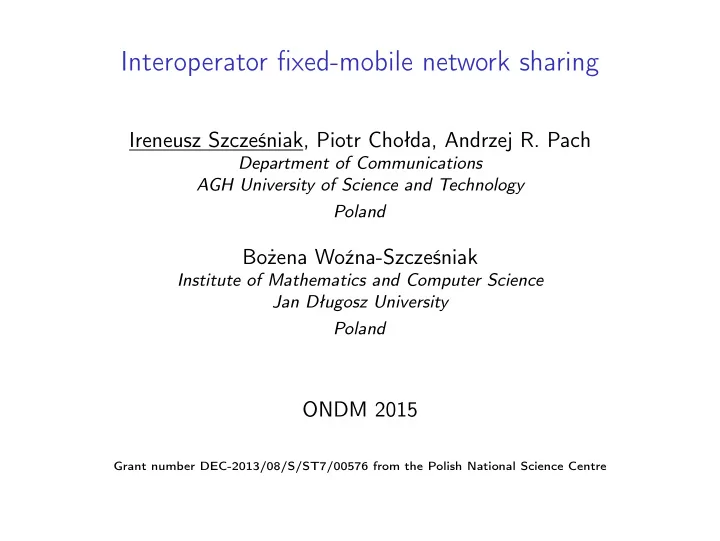 Interoperator fixed-mobile network sharing

Ireneusz Szcześniak, Piotr Chołda, Andrzej R. Pach
Department of Communications
AGH University of Science and Technology
Poland

Bożena Woźna-Szcześniak
Institute of Mathematics and Computer Science
Jan Długosz University
Poland

ONDM 2015

Grant number DEC-2013/08/S/ST7/00576 from the Polish National Science Centre